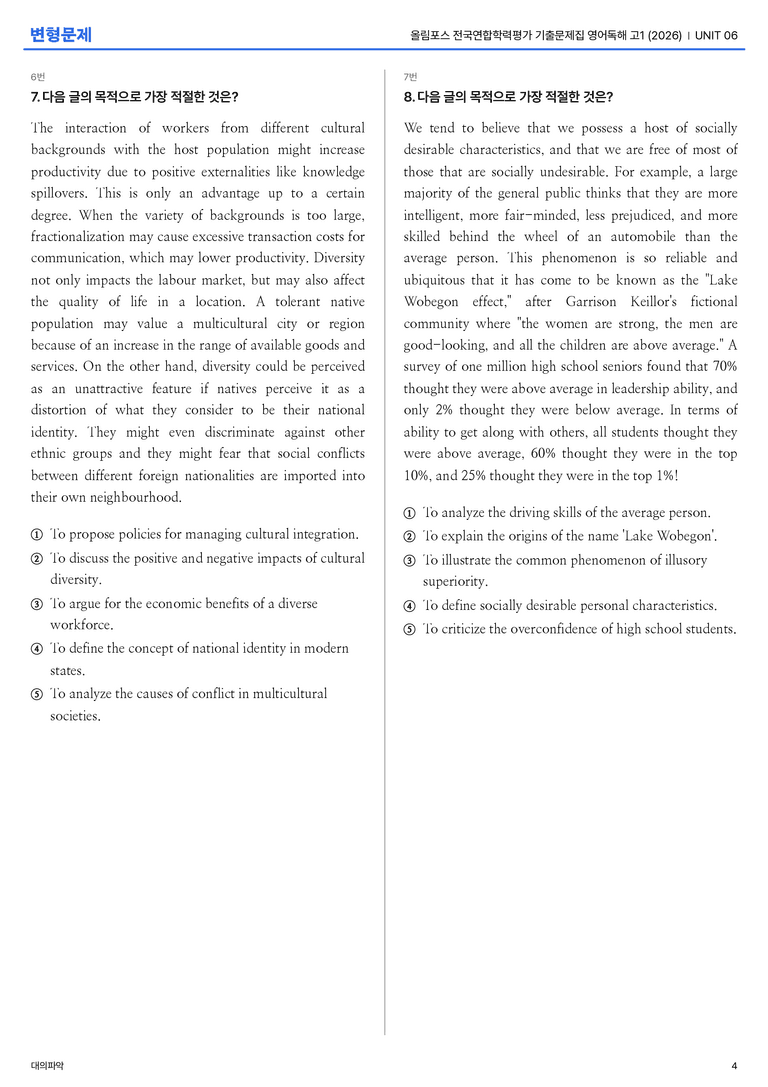 변형문제

올림포스 전국연합학력평가 기출문제집 영어독해 고1 (2026) | UNIT 06

6번

7. 다음 글의 목적으로 가장 적절한 것은?

The interaction of workers from different cultural backgrounds with the host population might increase productivity due to positive externalities like knowledge spillovers. This is only an advantage up to a certain degree. When the variety of backgrounds is too large, fractionalization may cause excessive transaction costs for communication, which may lower productivity. Diversity not only impacts the labour market, but may also affect the quality of life in a location. A tolerant native population may value a multicultural city or region because of an increase in the range of available goods and services. On the other hand, diversity could be perceived as an unattractive feature if natives perceive it as a distortion of what they consider to be their national identity. They might even discriminate against other ethnic groups and they might fear that social conflicts between different foreign nationalities are imported into their own neighbourhood.

① To propose policies for managing cultural integration.
② To discuss the positive and negative impacts of cultural diversity.
③ To argue for the economic benefits of a diverse workforce.
④ To define the concept of national identity in modern states.
⑤ To analyze the causes of conflict in multicultural societies.

7번

8. 다음 글의 목적으로 가장 적절한 것은?

We tend to believe that we possess a host of socially desirable characteristics, and that we are free of most of those that are socially undesirable. For example, a large majority of the general public thinks that they are more intelligent, more fair-minded, less prejudiced, and more skilled behind the wheel of an automobile than the average person. This phenomenon is so reliable and ubiquitous that it has come to be known as the "Lake Wobegon effect," after Garrison Keillor's fictional community where "the women are strong, the men are good-looking, and all the children are above average." A survey of one million high school seniors found that 70% thought they were above average in leadership ability, and only 2% thought they were below average. In terms of ability to get along with others, all students thought they were above average, 60% thought they were in the top 10%, and 25% thought they were in the top 1%!

① To analyze the driving skills of the average person.
② To explain the origins of the name 'Lake Wobegon'.
③ To illustrate the common phenomenon of illusory superiority.
④ To define socially desirable personal characteristics.
⑤ To criticize the overconfidence of high school students.

대의파악

4